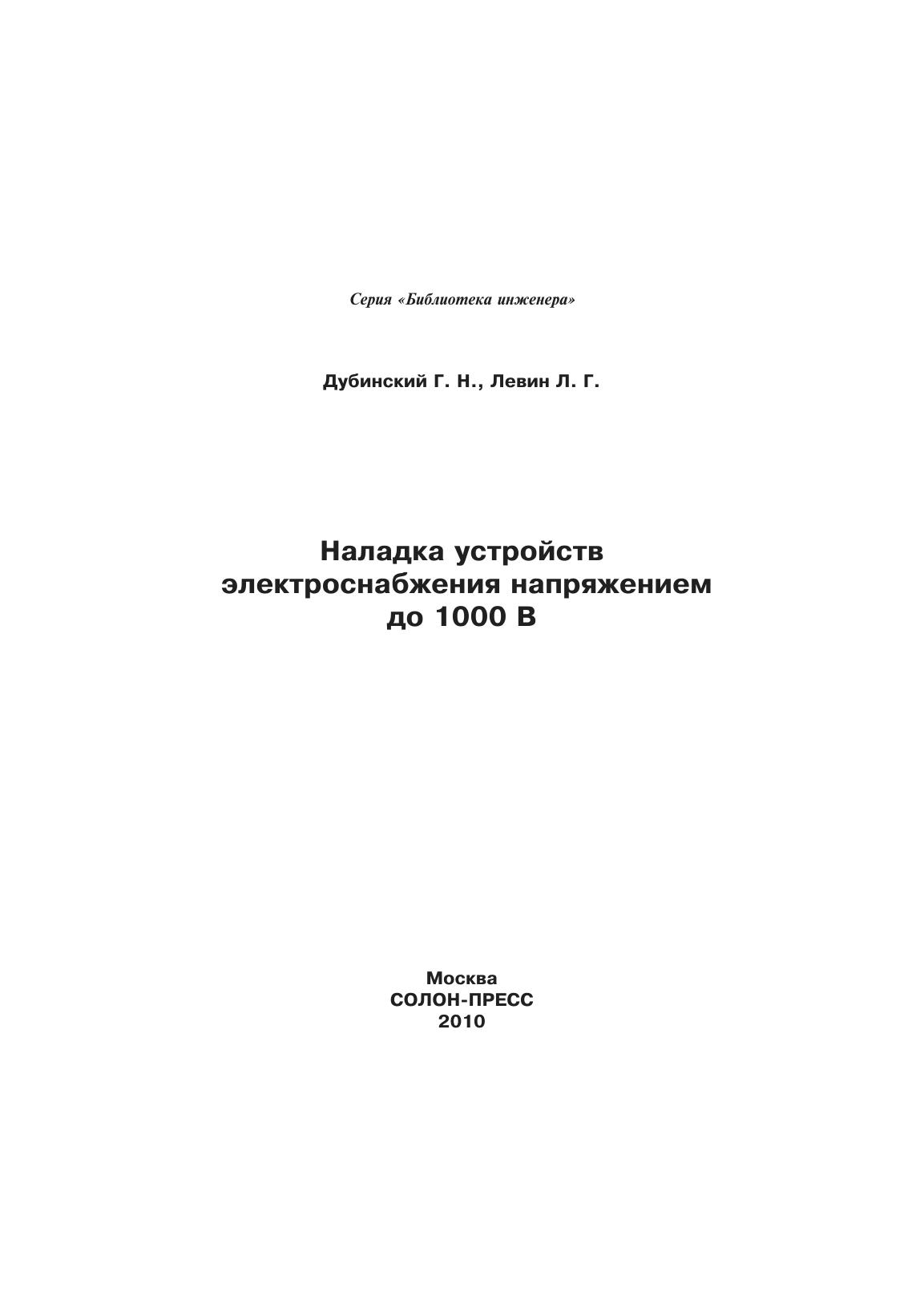 Серия «Библиотека инженера»

Дубинский Г. Н., Левин Л. Г.

Наладка устройств электроснабжения напряжением до 1000 В

Москва
СОЛОН-ПРЕСС
2010